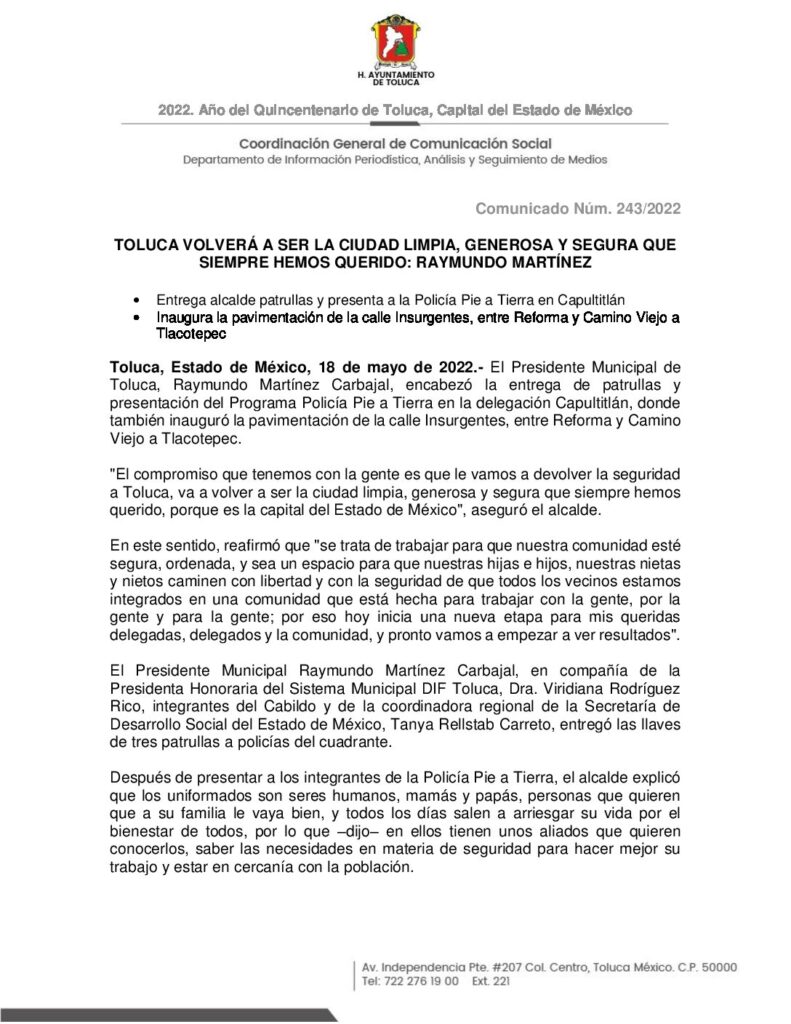 H. AYUNTAMIENTO DE TOLUCA

2022. Año del Quincentenario de Toluca, Capital del Estado de México

Coordinación General de Comunicación Social
Departamento de Información Periodística, Análisis y Seguimiento de Medios

Comunicado Núm. 243/2022

TOLUCA VOLVERÁ A SER LA CIUDAD LIMPIA, GENEROSA Y SEGURA QUE SIEMPRE HEMOS QUERIDO: RAYMUNDO MARTÍNEZ

• Entrega alcalde patrullas y presenta a la Policía Pie a Tierra en Capultitlán
• Inaugura la pavimentación de la calle Insurgentes, entre Reforma y Camino Viejo a Tlacotepec

Toluca, Estado de México, 18 de mayo de 2022.- El Presidente Municipal de Toluca, Raymundo Martínez Carbajal, encabezó la entrega de patrullas y presentación del Programa Policía Pie a Tierra en la delegación Capultitlán, donde también inauguró la pavimentación de la calle Insurgentes, entre Reforma y Camino Viejo a Tlacotepec.

"El compromiso que tenemos con la gente es que le vamos a devolver la seguridad a Toluca, va a volver a ser la ciudad limpia, generosa y segura que siempre hemos querido, porque es la capital del Estado de México", aseguró el alcalde.

En este sentido, reafirmó que "se trata de trabajar para que nuestra comunidad esté segura, ordenada, y sea un espacio para que nuestras hijas e hijos, nuestras nietas y nietos caminen con libertad y con la seguridad de que todos los vecinos estamos integrados en una comunidad que está hecha para trabajar con la gente, por la gente y para la gente; por eso hoy inicia una nueva etapa para mis queridas delegadas, delegados y la comunidad, y pronto vamos a empezar a ver resultados".

El Presidente Municipal Raymundo Martínez Carbajal, en compañía de la Presidenta Honoraria del Sistema Municipal DIF Toluca, Dra. Viridiana Rodríguez Rico, integrantes del Cabildo y de la coordinadora regional de la Secretaría de Desarrollo Social del Estado de México, Tanya Rellstab Carreto, entregó las llaves de tres patrullas a policías del cuadrante.

Después de presentar a los integrantes de la Policía Pie a Tierra, el alcalde explicó que los uniformados son seres humanos, mamás y papás, personas que quieren que a su familia le vaya bien, y todos los días salen a arriesgar su vida por el bienestar de todos, por lo que –dijo– en ellos tienen unos aliados que quieren conocerlos, saber las necesidades en materia de seguridad para hacer mejor su trabajo y estar en cercanía con la población.

Av. Independencia Pte. #207 Col. Centro, Toluca México. C.P. 50000
Tel: 722 276 19 00 Ext. 221